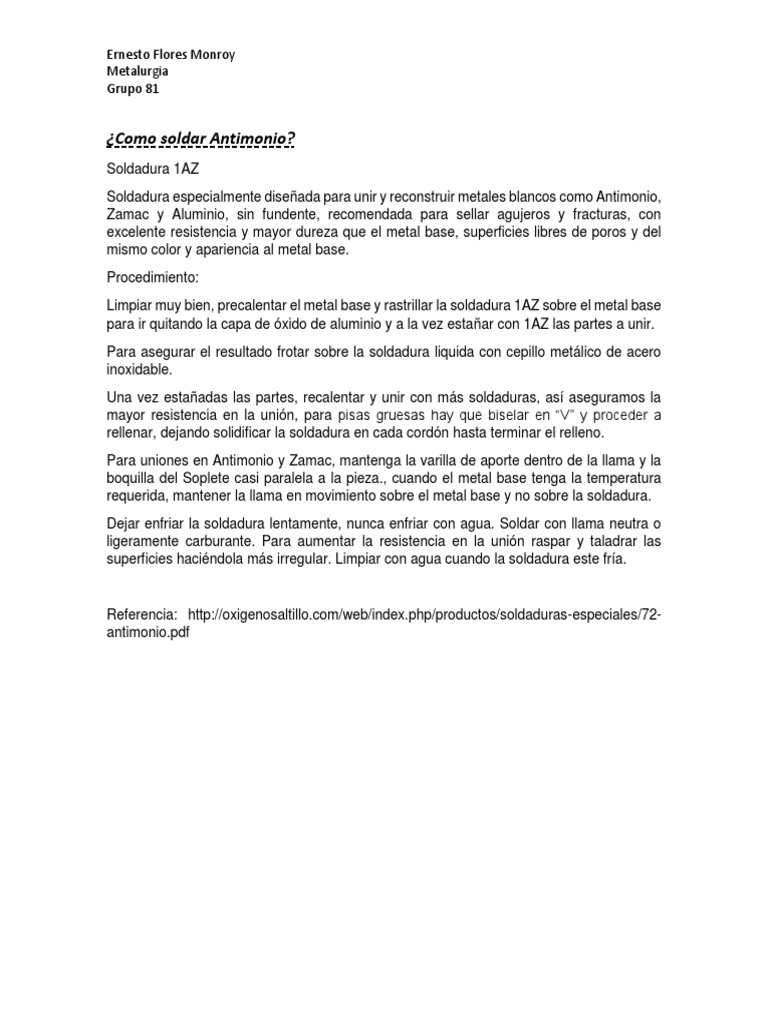 Ernesto Flores Monroy
Metalurgia
Grupo 81

¿Como soldar Antimonio?

Soldadura 1AZ

Soldadura especialmente diseñada para unir y reconstruir metales blancos como Antimonio, Zamac y Aluminio, sin fundente, recomendada para sellar agujeros y fracturas, con excelente resistencia y mayor dureza que el metal base, superficies libres de poros y del mismo color y apariencia al metal base.

Procedimiento:

Limpiar muy bien, precalentar el metal base y rastrillar la soldadura 1AZ sobre el metal base para ir quitando la capa de óxido de aluminio y a la vez estañar con 1AZ las partes a unir.

Para asegurar el resultado frotar sobre la soldadura liquida con cepillo metálico de acero inoxidable.

Una vez estañadas las partes, recalentar y unir con más soldaduras, así aseguramos la mayor resistencia en la unión, para pisas gruesas hay que biselar en "V" y proceder a rellenar, dejando solidificar la soldadura en cada cordón hasta terminar el relleno.

Para uniones en Antimonio y Zamac, mantenga la varilla de aporte dentro de la llama y la boquilla del Soplete casi paralela a la pieza., cuando el metal base tenga la temperatura requerida, mantener la llama en movimiento sobre el metal base y no sobre la soldadura.

Dejar enfriar la soldadura lentamente, nunca enfriar con agua. Soldar con llama neutra o ligeramente carburante. Para aumentar la resistencia en la unión raspar y taladrar las superficies haciéndola más irregular. Limpiar con agua cuando la soldadura este fría.

Referencia: http://oxigenosaltillo.com/web/index.php/productos/soldaduras-especiales/72-antimonio.pdf